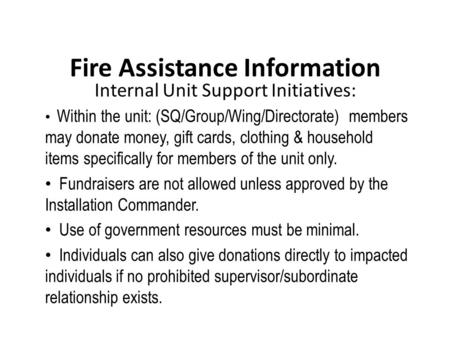 Fire Assistance Information
Internal Unit Support Initiatives:

• Within the unit: (SQ/Group/Wing/Directorate) members may donate money, gift cards, clothing & household items specifically for members of the unit only.

• Fundraisers are not allowed unless approved by the Installation Commander.

• Use of government resources must be minimal.

• Individuals can also give donations directly to impacted individuals if no prohibited supervisor/subordinate relationship exists.